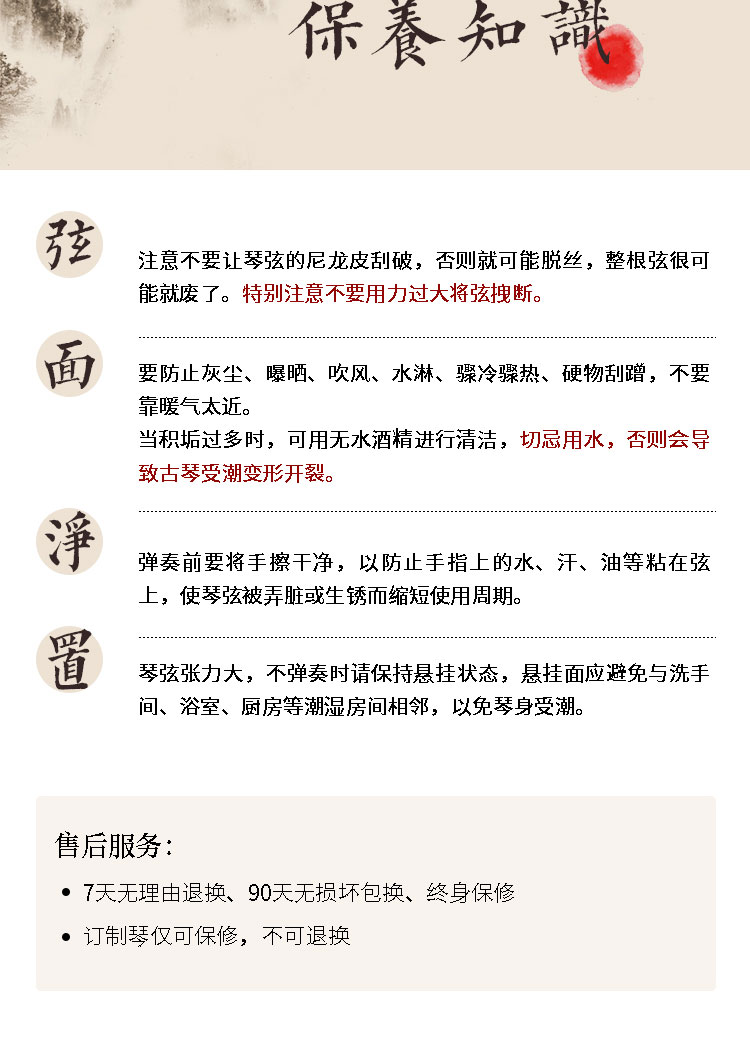 保養知識

弦

注意不要让琴弦的尼龙皮刮破，否则就可能脱丝，整根弦很可能就废了。特别注意不要用力过大将弦拽断。

面

要防止灰尘、曝晒、吹风、水淋、骤冷骤热、硬物刮蹭，不要靠暖气太近。
当积垢过多时，可用无水酒精进行清洁，切忌用水，否则会导致古琴受潮变形开裂。

淨

弹奏前要将手擦干净，以防止手指上的水、汗、油等粘在弦上，使琴弦被弄脏或生锈而缩短使用周期。

置

琴弦张力大，不弹奏时请保持悬挂状态，悬挂面应避免与洗手间、浴室、厨房等潮湿房间相邻，以免琴身受潮。

售后服务：

• 7天无理由退换、90天无损坏包换、终身保修
• 订制琴仅可保修，不可退换